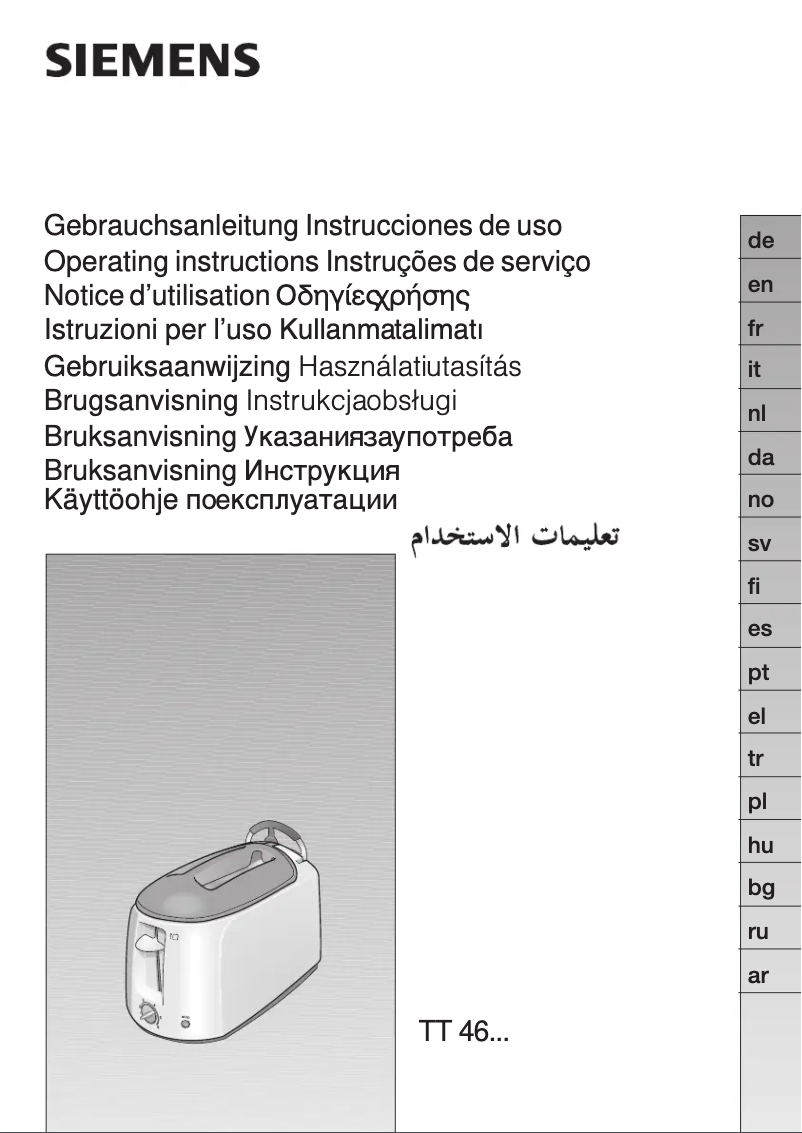 SIEMENS

Gebrauchsanleitung Instrucciones de uso
Operating instructions Instruções de serviço
Notice d'utilisation Οδηγίεςχρήσης
Istruzioni per l'uso Kullanmatalimatı
Gebruiksaanwijzing Használatiutasítás
Brugsanvisning Instrukcjaobsługi
Bruksanvisning Указаниязаупотреба
Bruksanvisning Инструкция
Käyttöohje поексплуатации
تعليمات الاستخدام

TT 46...

de
en
fr
it
nl
da
no
sv
fi
es
pt
el
tr
pl
hu
bg
ru
ar